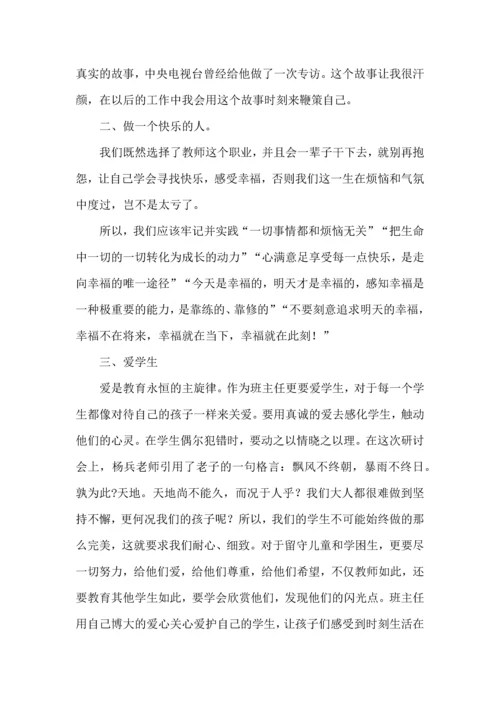 真实的故事，中央电视台曾经给他做了一次专访。这个故事让我很汗颜，在以后的工作中我会用这个故事时刻来鞭策自己。

二、做一个快乐的人。

我们既然选择了教师这个职业，并且会一辈子干下去，就别再抱怨，让自己学会寻找快乐，感受幸福，否则我们这一生在烦恼和气氛中度过，岂不是太亏了。

所以，我们应该牢记并实践“一切事情都和烦恼无关”“把生命中一切的一切转化为成长的动力”“心满意足享受每一点快乐，是走向幸福的唯一途径”“今天是幸福的，明天才是幸福的，感知幸福是一种极重要的能力，是靠练的、靠修的”“不要刻意追求明天的幸福，幸福不在将来，幸福就在当下，幸福就在此刻！”

三、爱学生

爱是教育永恒的主旋律。作为班主任更要爱学生，对于每一个学生都像对待自己的孩子一样来关爱。要用真诚的爱去感化学生，触动他们的心灵。在学生偶尔犯错时，要动之以情晓之以理。在这次研讨会上，杨兵老师引用了老子的一句格言：飘风不终朝，暴雨不终日。孰为此?天地。天地尚不能久，而况于人乎？我们大人都很难做到坚持不懈，更何况我们的孩子呢？所以，我们的学生不可能始终做的那么完美，这就要求我们耐心、细致。对于留守儿童和学困生，更要尽一切努力，给他们爱，给他们尊重，给他们希望，不仅教师如此，还要教育其他学生如此，要学会欣赏他们，发现他们的闪光点。班主任用自己博大的爱心关心爱护自己的学生，让孩子们感受到时刻生活在